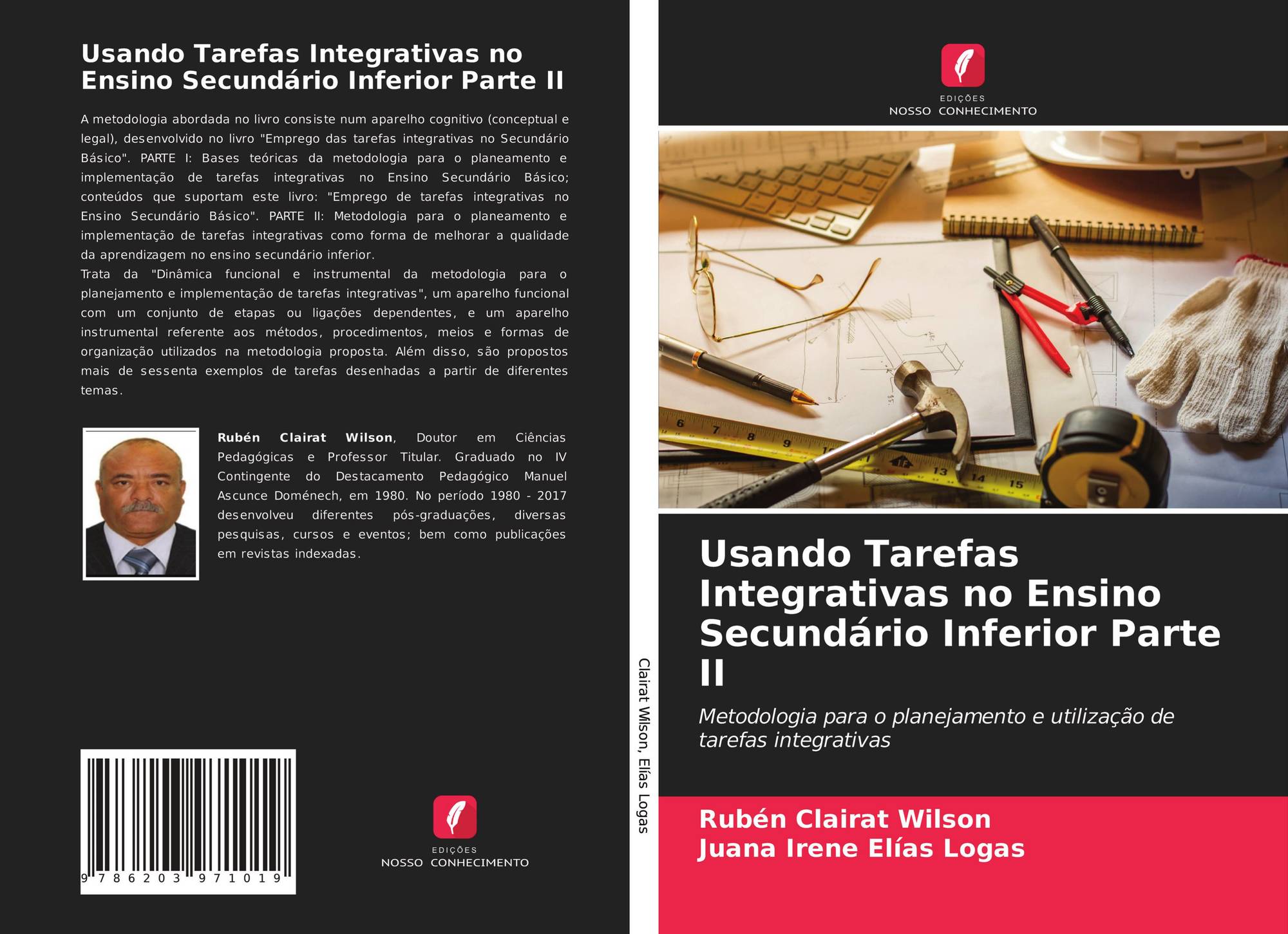 Usando Tarefas Integrativas no Ensino Secundário Inferior Parte II

A metodologia abordada no livro consiste num aparelho cognitivo (conceptual e legal), desenvolvido no livro "Emprego das tarefas integrativas no Secundário Básico". PARTE I: Bases teóricas da metodologia para o planeamento e implementação de tarefas integrativas no Ensino Secundário Básico; conteúdos que suportam este livro: "Emprego de tarefas integrativas no Ensino Secundário Básico". PARTE II: Metodologia para o planeamento e implementação de tarefas integrativas como forma de melhorar a qualidade da aprendizagem no ensino secundário inferior.
Trata da "Dinâmica funcional e instrumental da metodologia para o planejamento e implementação de tarefas integrativas", um aparelho funcional com um conjunto de etapas ou ligações dependentes, e um aparelho instrumental referente aos métodos, procedimentos, meios e formas de organização utilizados na metodologia proposta. Além disso, são propostos mais de sessenta exemplos de tarefas desenhadas a partir de diferentes temas.

Rubén Clairat Wilson, Doutor em Ciências Pedagógicas e Professor Titular. Graduado no IV Contingente do Destacamento Pedagógico Manuel Ascunce Doménech, em 1980. No período 1980 - 2017 desenvolveu diferentes pós-graduações, diversas pesquisas, cursos e eventos; bem como publicações em revistas indexadas.

9 786203 971019

EDIÇÕES
NOSSO CONHECIMENTO

Clairat Wilson, Elías Logas

EDIÇÕES
NOSSO CONHECIMENTO

Usando Tarefas Integrativas no Ensino Secundário Inferior Parte II

Metodologia para o planejamento e utilização de tarefas integrativas

Rubén Clairat Wilson
Juana Irene Elías Logas